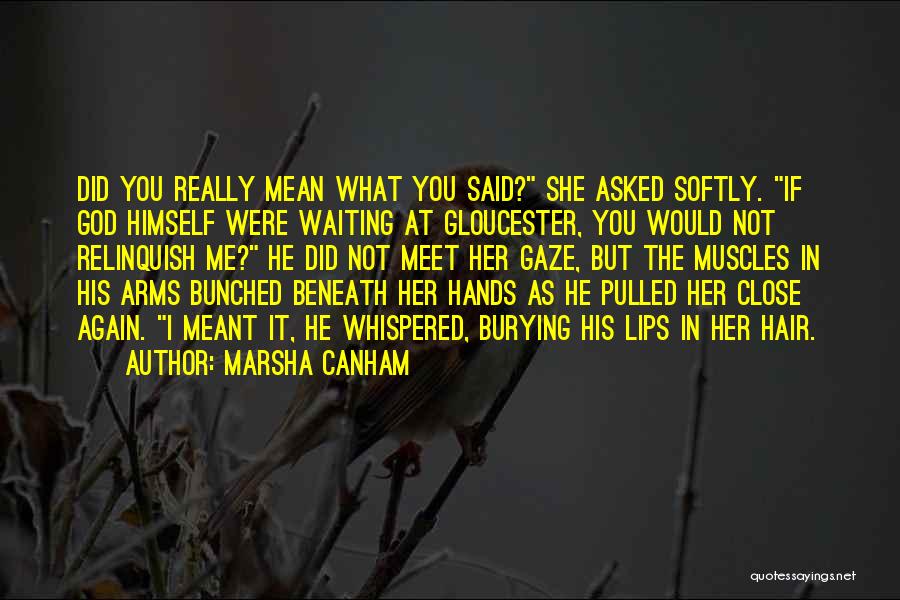 DID YOU REALLY MEAN WHAT YOU SAID?" SHE ASKED SOFTLY. "IF GOD HIMSELF WERE WAITING AT GLOUCESTER, YOU WOULD NOT RELINQUISH ME?" HE DID NOT MEET HER GAZE, BUT THE MUSCLES IN HIS ARMS BUNCHED BENEATH HER HANDS AS HE PULLED HER CLOSE AGAIN. "I MEANT IT, HE WHISPERED, BURYING HIS LIPS IN HER HAIR.
AUTHOR: MARSHA CANHAM

quotessayings.net